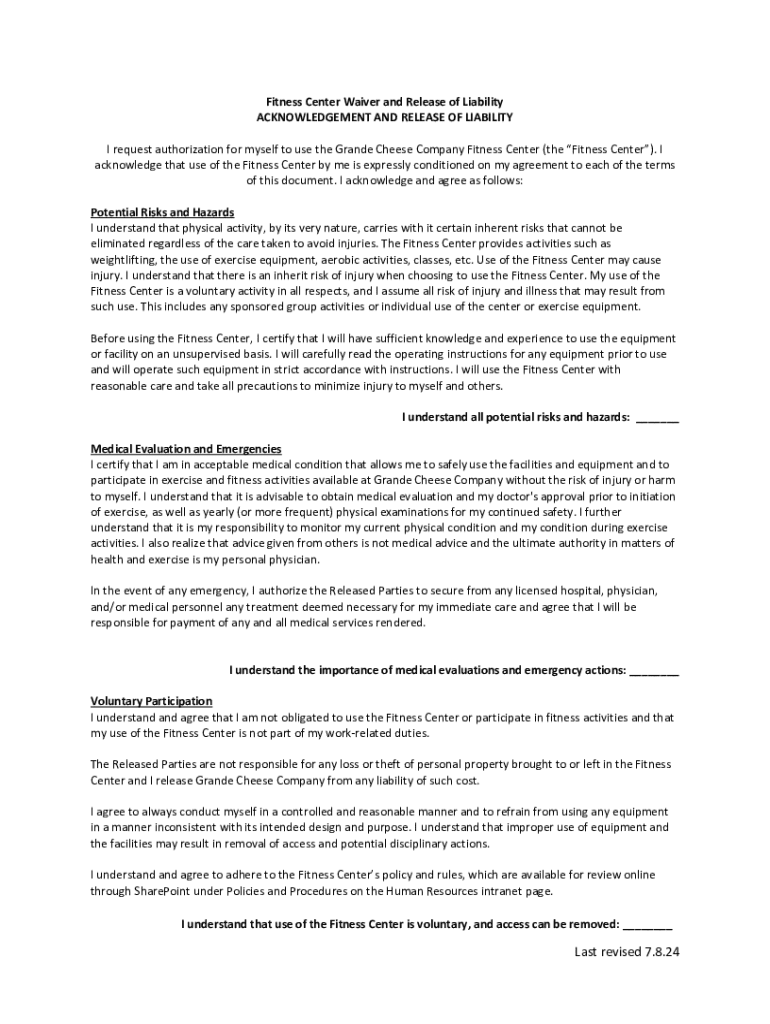 Fitness Center Waiver and Release of Liability
ACKNOWLEDGEMENT AND RELEASE OF LIABILITY

I request authorization for myself to use the Grande Cheese Company Fitness Center (the "Fitness Center"). I acknowledge that use of the Fitness Center by me is expressly conditioned on my agreement to each of the terms of this document. I acknowledge and agree as follows:

Potential Risks and Hazards
I understand that physical activity, by its very nature, carries with it certain inherent risks that cannot be eliminated regardless of the care taken to avoid injuries. The Fitness Center provides activities such as weightlifting, the use of exercise equipment, aerobic activities, classes, etc. Use of the Fitness Center may cause injury. I understand that there is an inherit risk of injury when choosing to use the Fitness Center. My use of the Fitness Center is a voluntary activity in all respects, and I assume all risk of injury and illness that may result from such use. This includes any sponsored group activities or individual use of the center or exercise equipment.

Before using the Fitness Center, I certify that I will have sufficient knowledge and experience to use the equipment or facility on an unsupervised basis. I will carefully read the operating instructions for any equipment prior to use and will operate such equipment in strict accordance with instructions. I will use the Fitness Center with reasonable care and take all precautions to minimize injury to myself and others.

I understand all potential risks and hazards: _______

Medical Evaluation and Emergencies
I certify that I am in acceptable medical condition that allows me to safely use the facilities and equipment and to participate in exercise and fitness activities available at Grande Cheese Company without the risk of injury or harm to myself. I understand that it is advisable to obtain medical evaluation and my doctor's approval prior to initiation of exercise, as well as yearly (or more frequent) physical examinations for my continued safety. I further understand that it is my responsibility to monitor my current physical condition and my condition during exercise activities. I also realize that advice given from others is not medical advice and the ultimate authority in matters of health and exercise is my personal physician.

In the event of any emergency, I authorize the Released Parties to secure from any licensed hospital, physician, and/or medical personnel any treatment deemed necessary for my immediate care and agree that I will be responsible for payment of any and all medical services rendered.

I understand the importance of medical evaluations and emergency actions: ________

Voluntary Participation
I understand and agree that I am not obligated to use the Fitness Center or participate in fitness activities and that my use of the Fitness Center is not part of my work-related duties.

The Released Parties are not responsible for any loss or theft of personal property brought to or left in the Fitness Center and I release Grande Cheese Company from any liability of such cost.

I agree to always conduct myself in a controlled and reasonable manner and to refrain from using any equipment in a manner inconsistent with its intended design and purpose. I understand that improper use of equipment and the facilities may result in removal of access and potential disciplinary actions.

I understand and agree to adhere to the Fitness Center's policy and rules, which are available for review online through SharePoint under Policies and Procedures on the Human Resources intranet page.

I understand that use of the Fitness Center is voluntary, and access can be removed: ________

Last revised 7.8.24